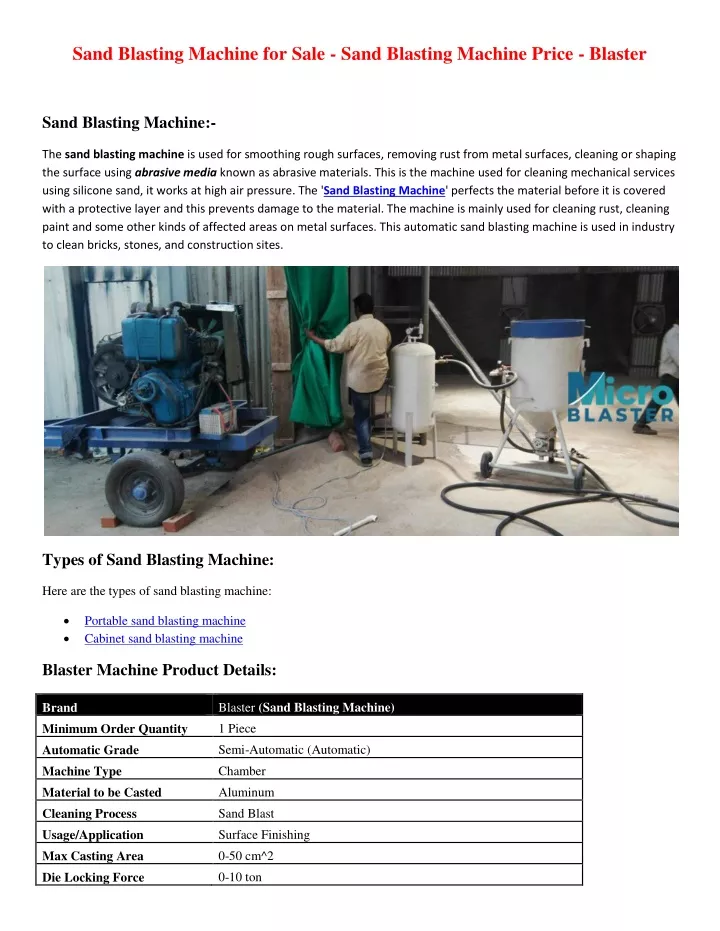 Sand Blasting Machine for Sale - Sand Blasting Machine Price - Blaster

Sand Blasting Machine:-

The sand blasting machine is used for smoothing rough surfaces, removing rust from metal surfaces, cleaning or shaping the surface using abrasive media known as abrasive materials. This is the machine used for cleaning mechanical services using silicone sand, it works at high air pressure. The 'Sand Blasting Machine' perfects the material before it is covered with a protective layer and this prevents damage to the material. The machine is mainly used for cleaning rust, cleaning paint and some other kinds of affected areas on metal surfaces. This automatic sand blasting machine is used in industry to clean bricks, stones, and construction sites.

Micro BLASTER

Types of Sand Blasting Machine:

Here are the types of sand blasting machine:

• Portable sand blasting machine
• Cabinet sand blasting machine

Blaster Machine Product Details:

| Brand | Blaster (Sand Blasting Machine) |
|---|---|
| Minimum Order Quantity | 1 Piece |
| Automatic Grade | Semi-Automatic (Automatic) |
| Machine Type | Chamber |
| Material to be Casted | Aluminum |
| Cleaning Process | Sand Blast |
| Usage/Application | Surface Finishing |
| Max Casting Area | 0-50 cm^2 |
| Die Locking Force | 0-10 ton |